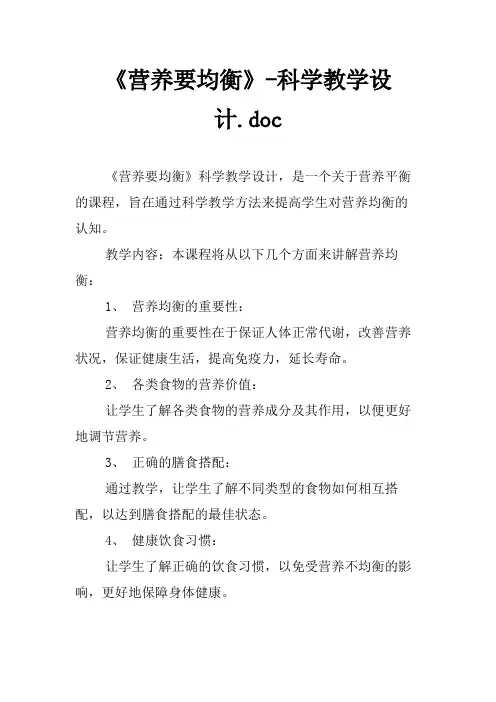 《营养要均衡》-科学教学设计.doc

《营养要均衡》科学教学设计，是一个关于营养平衡的课程，旨在通过科学教学方法来提高学生对营养均衡的认知。

教学内容：本课程将从以下几个方面来讲解营养均衡：

1、 营养均衡的重要性：

营养均衡的重要性在于保证人体正常代谢，改善营养状况，保证健康生活，提高免疫力，延长寿命。

2、 各类食物的营养价值：

让学生了解各类食物的营养成分及其作用，以便更好地调节营养。

3、 正确的膳食搭配：

通过教学，让学生了解不同类型的食物如何相互搭配，以达到膳食搭配的最佳状态。

4、 健康饮食习惯：

让学生了解正确的饮食习惯，以免受营养不均衡的影响，更好地保障身体健康。